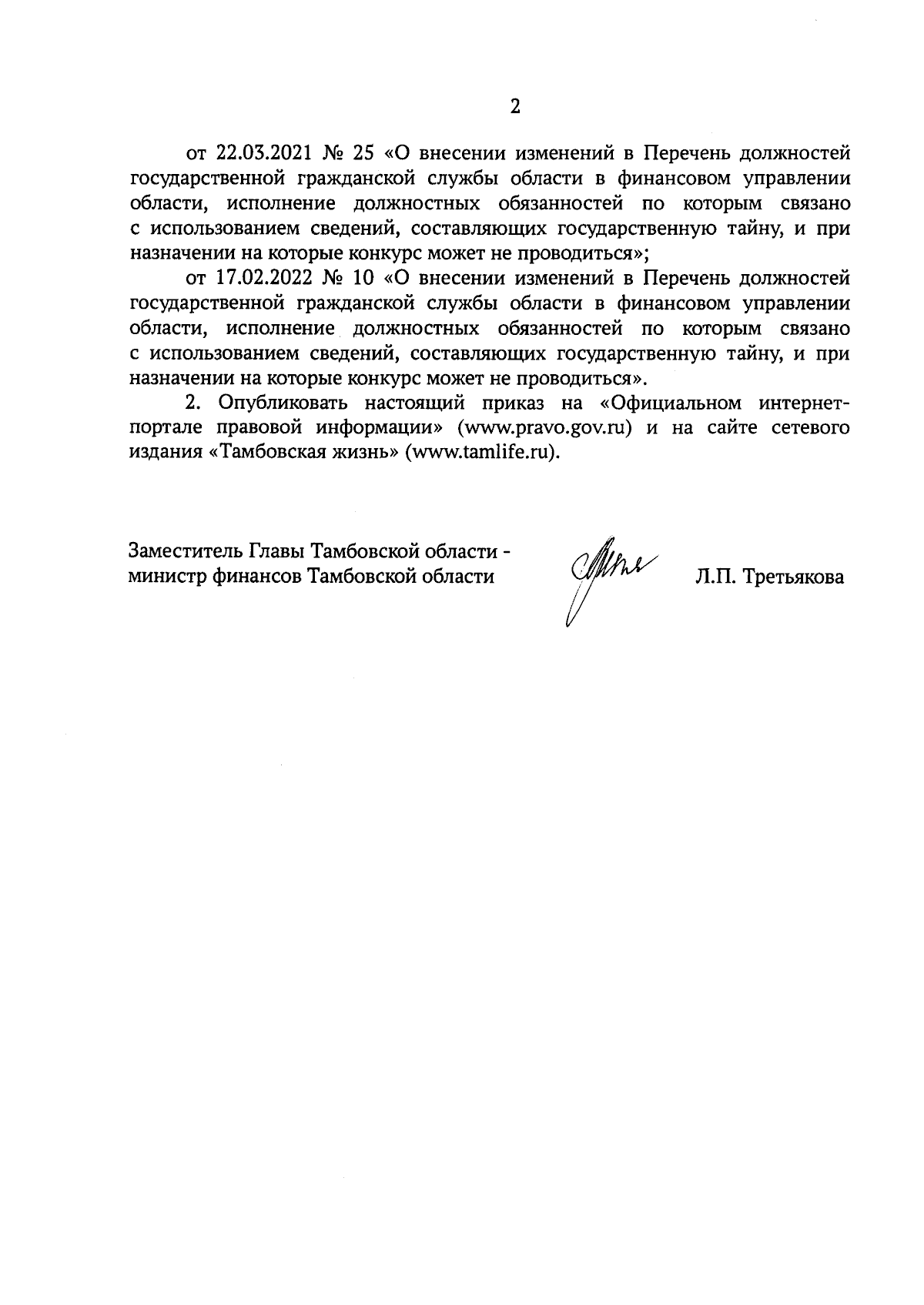 2

от 22.03.2021 № 25 «О внесении изменений в Перечень должностей государственной гражданской службы области в финансовом управлении области, исполнение должностных обязанностей по которым связано с использованием сведений, составляющих государственную тайну, и при назначении на которые конкурс может не проводиться»;

от 17.02.2022 № 10 «О внесении изменений в Перечень должностей государственной гражданской службы области в финансовом управлении области, исполнение должностных обязанностей по которым связано с использованием сведений, составляющих государственную тайну, и при назначении на которые конкурс может не проводиться».

2. Опубликовать настоящий приказ на «Официальном интернет-портале правовой информации» (www.pravo.gov.ru) и на сайте сетевого издания «Тамбовская жизнь» (www.tamlife.ru).

Заместитель Главы Тамбовской области - министр финансов Тамбовской области

Л.П. Третьякова